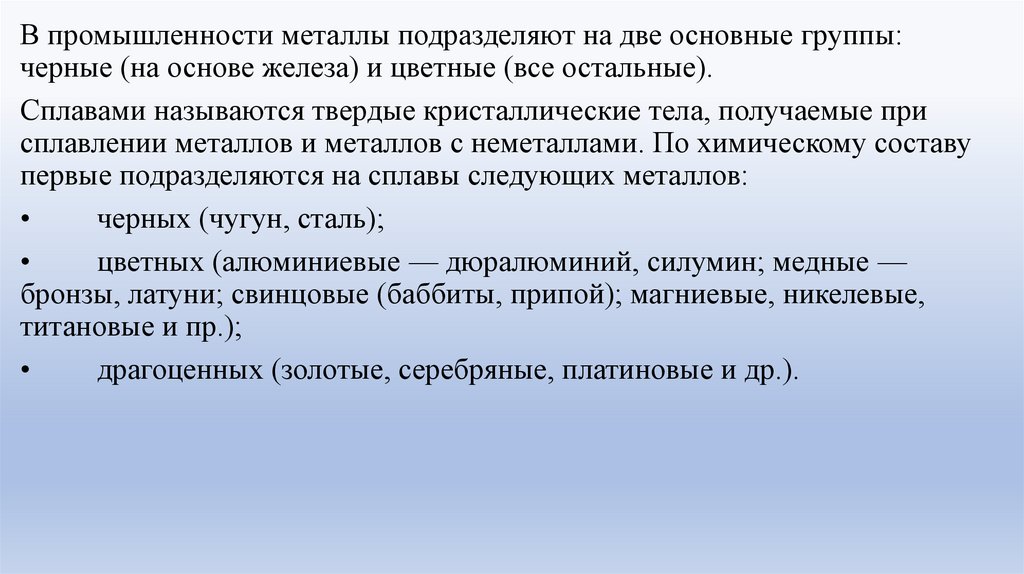 В промышленности металлы подразделяют на две основные группы: черные (на основе железа) и цветные (все остальные).

Сплавами называются твердые кристаллические тела, получаемые при сплавлении металлов и металлов с неметаллами. По химическому составу первые подразделяются на сплавы следующих металлов:

• черных (чугун, сталь);

• цветных (алюминиевые — дюралюминий, силумин; медные — бронзы, латуни; свинцовые (баббиты, припой); магниевые, никелевые, титановые и пр.);

• драгоценных (золотые, серебряные, платиновые и др.).